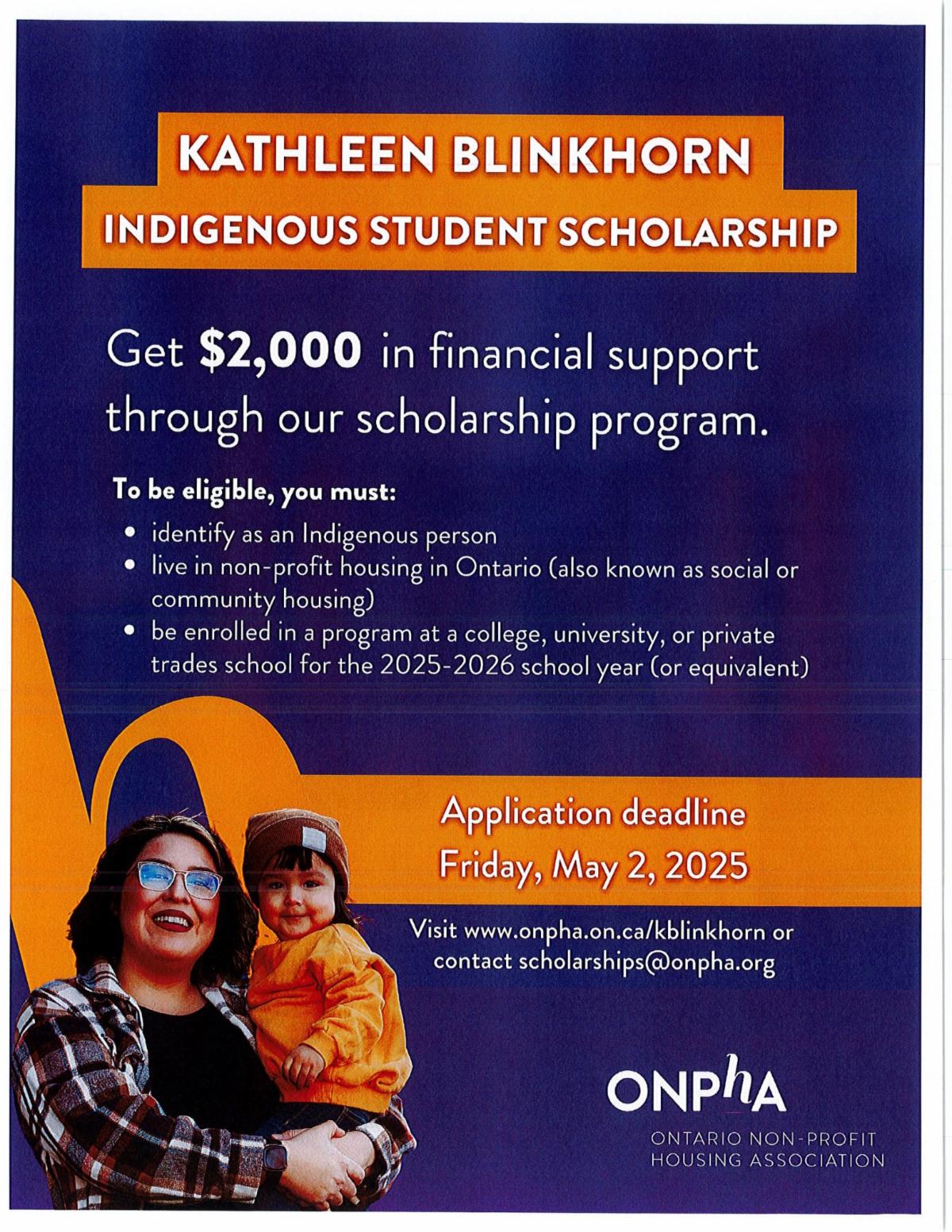 KATHLEEN BLINKHORN
INDIGENOUS STUDENT SCHOLARSHIP

Get $2,000 in financial support through our scholarship program.

To be eligible, you must:

• identify as an Indigenous person
• live in non-profit housing in Ontario (also known as social or community housing)
• be enrolled in a program at a college, university, or private trades school for the 2025-2026 school year (or equivalent)

Application deadline
Friday, May 2, 2025

Visit www.onpha.on.ca/kblinkhorn or contact scholarships@onpha.org

ONPhA
ONTARIO NON-PROFIT
HOUSING ASSOCIATION